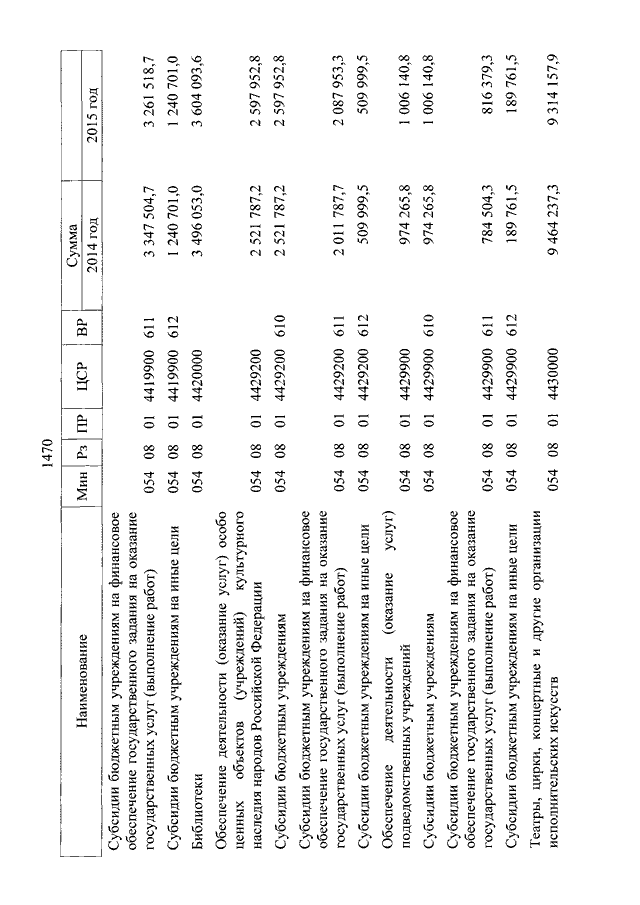 1470

| Наименование | Мин | Рз | ПР | ЦСР | ВР | Сумма 2014 год | Сумма 2015 год |
|---|---|---|---|---|---|---|---|
| Субсидии бюджетным учреждениям на финансовое обеспечение государственного задания на оказание государственных услуг (выполнение работ) | 054 | 08 | 01 | 4419900 | 611 | 3 347 504,7 | 3 261 518,7 |
| Субсидии бюджетным учреждениям на иные цели | 054 | 08 | 01 | 4419900 | 612 | 1 240 701,0 | 1 240 701,0 |
| Библиотеки | 054 | 08 | 01 | 4420000 | | 3 496 053,0 | 3 604 093,6 |
| Обеспечение деятельности (оказание услуг) особо ценных объектов (учреждений) культурного наследия народов Российской Федерации | 054 | 08 | 01 | 4429200 | | 2 521 787,2 | 2 597 952,8 |
| Субсидии бюджетным учреждениям | 054 | 08 | 01 | 4429200 | 610 | 2 521 787,2 | 2 597 952,8 |
| Субсидии бюджетным учреждениям на финансовое обеспечение государственного задания на оказание государственных услуг (выполнение работ) | 054 | 08 | 01 | 4429200 | 611 | 2 011 787,7 | 2 087 953,3 |
| Субсидии бюджетным учреждениям на иные цели | 054 | 08 | 01 | 4429200 | 612 | 509 999,5 | 509 999,5 |
| Обеспечение деятельности (оказание услуг) подведомственных учреждений | 054 | 08 | 01 | 4429900 | | 974 265,8 | 1 006 140,8 |
| Субсидии бюджетным учреждениям | 054 | 08 | 01 | 4429900 | 610 | 974 265,8 | 1 006 140,8 |
| Субсидии бюджетным учреждениям на финансовое обеспечение государственного задания на оказание государственных услуг (выполнение работ) | 054 | 08 | 01 | 4429900 | 611 | 784 504,3 | 816 379,3 |
| Субсидии бюджетным учреждениям на иные цели | 054 | 08 | 01 | 4429900 | 612 | 189 761,5 | 189 761,5 |
| Театры, цирки, концертные и другие организации исполнительских искусств | 054 | 08 | 01 | 4430000 | | 9 464 237,3 | 9 314 157,9 |